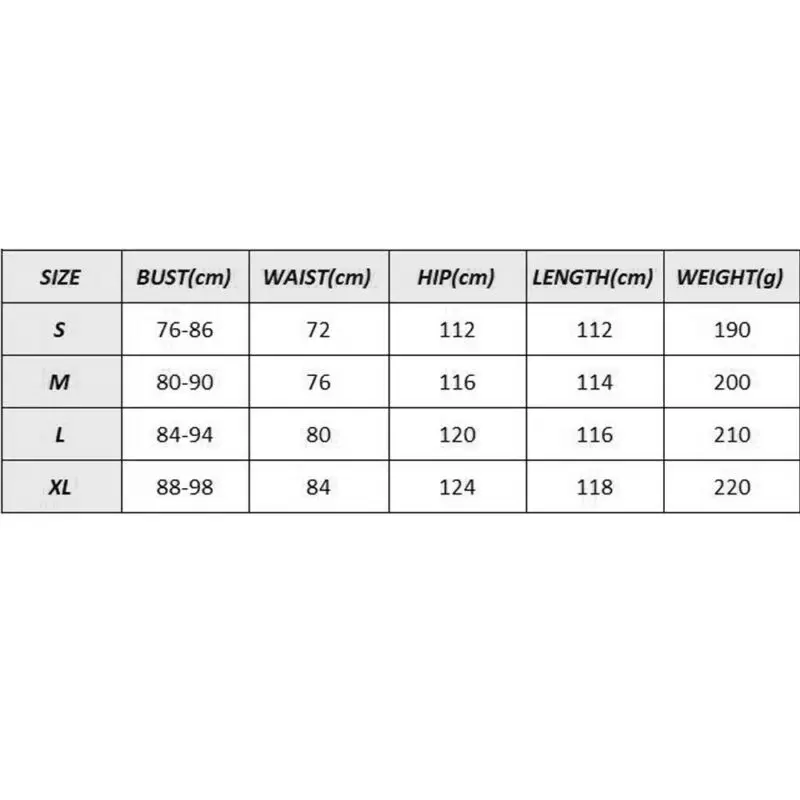 | SIZE | BUST(cm) | WAIST(cm) | HIP(cm) | LENGTH(cm) | WEIGHT(g) |
|---|---|---|---|---|---|
| S | 76-86 | 72 | 112 | 112 | 190 |
| M | 80-90 | 76 | 116 | 114 | 200 |
| L | 84-94 | 80 | 120 | 116 | 210 |
| XL | 88-98 | 84 | 124 | 118 | 220 |